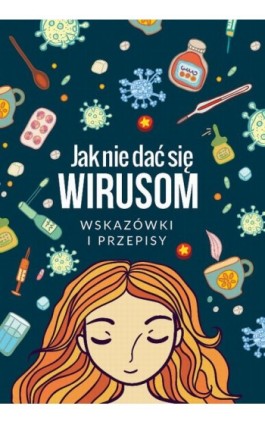 Jak nie dać się
WIRUSOM

WSKAZÓWKI
I PRZEPISY